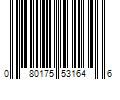 0 80175 53164 6